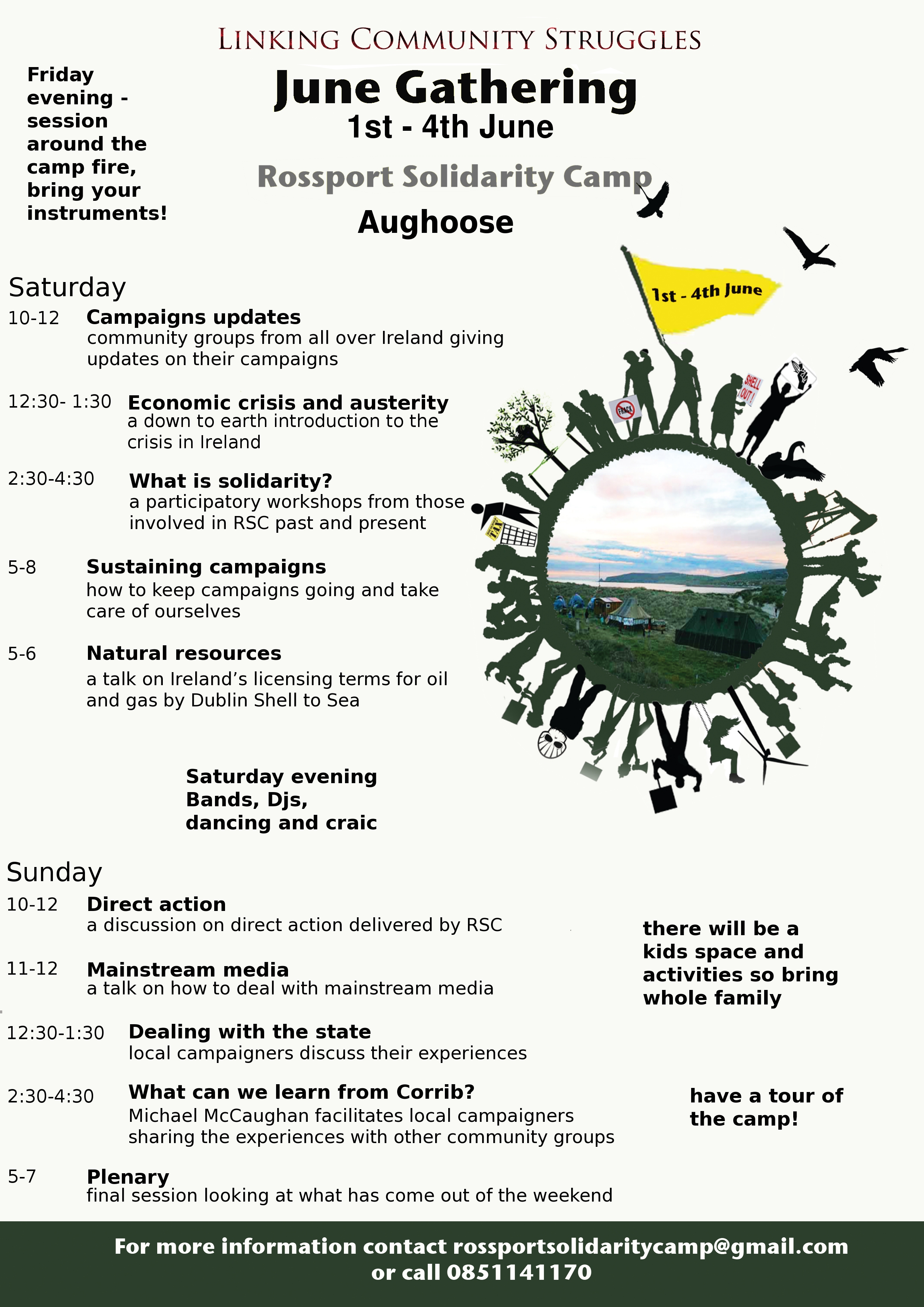 LINKING COMMUNITY STRUGGLES

June Gathering

1st - 4th June

Rossport Solidarity Camp

Aughoose

Friday evening - session around the camp fire, bring your instruments!

1st - 4th June

SHELL OUT!

FRACK

TAX

Saturday

10-12 **Campaigns updates**
community groups from all over Ireland giving updates on their campaigns

12:30- 1:30 **Economic crisis and austerity**
a down to earth introduction to the crisis in Ireland

2:30-4:30 **What is solidarity?**
a participatory workshops from those involved in RSC past and present

5-8 **Sustaining campaigns**
how to keep campaigns going and take care of ourselves

5-6 **Natural resources**
a talk on Ireland's licensing terms for oil and gas by Dublin Shell to Sea

Saturday evening Bands, Djs, dancing and craic

Sunday

10-12 **Direct action**
a discussion on direct action delivered by RSC

11-12 **Mainstream media**
a talk on how to deal with mainstream media

12:30-1:30 **Dealing with the state**
local campaigners discuss their experiences

2:30-4:30 **What can we learn from Corrib?**
Michael McCaughan facilitates local campaigners sharing the experiences with other community groups

5-7 **Plenary**
final session looking at what has come out of the weekend

there will be a kids space and activities so bring whole family

have a tour of the camp!

For more information contact rossportsolidaritycamp@gmail.com or call 0851141170